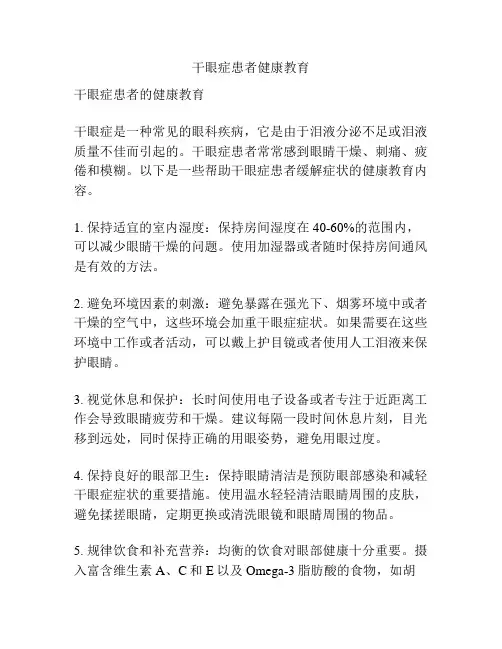 干眼症患者健康教育

干眼症患者的健康教育

干眼症是一种常见的眼科疾病，它是由于泪液分泌不足或泪液质量不佳而引起的。干眼症患者常常感到眼睛干燥、刺痛、疲倦和模糊。以下是一些帮助干眼症患者缓解症状的健康教育内容。

1. 保持适宜的室内湿度：保持房间湿度在 40-60%的范围内，可以减少眼睛干燥的问题。使用加湿器或者随时保持房间通风是有效的方法。

2. 避免环境因素的刺激：避免暴露在强光下、烟雾环境中或者干燥的空气中，这些环境会加重干眼症症状。如果需要在这些环境中工作或者活动，可以戴上护目镜或者使用人工泪液来保护眼睛。

3. 视觉休息和保护：长时间使用电子设备或者专注于近距离工作会导致眼睛疲劳和干燥。建议每隔一段时间休息片刻，目光移到远处，同时保持正确的用眼姿势，避免用眼过度。

4. 保持良好的眼部卫生：保持眼睛清洁是预防眼部感染和减轻干眼症症状的重要措施。使用温水轻轻清洁眼睛周围的皮肤，避免揉搓眼睛，定期更换或清洗眼镜和眼睛周围的物品。

5. 规律饮食和补充营养：均衡的饮食对眼部健康十分重要。摄入富含维生素 A、C 和 E 以及 Omega-3 脂肪酸的食物，如胡